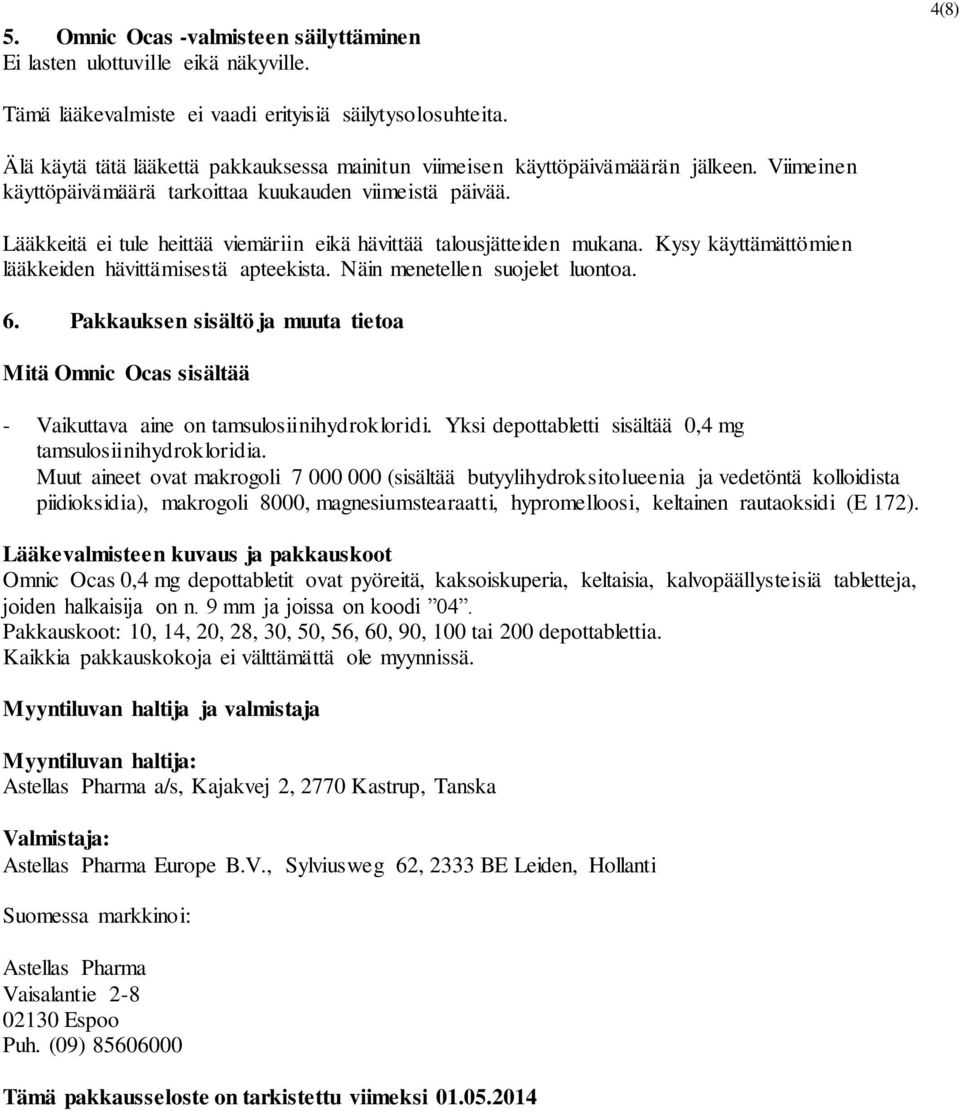 4(8)

5. Omnic Ocas -valmisteen säilyttäminen
Ei lasten ulottuville eikä näkyville.

Tämä lääkevalmiste ei vaadi erityisiä säilytysolosuhteita.

Älä käytä tätä lääkettä pakkauksessa mainitun viimeisen käyttöpäivämäärän jälkeen. Viimeinen käyttöpäivämäärä tarkoittaa kuukauden viimeistä päivää.

Lääkkeitä ei tule heittää viemäriin eikä hävittää talousjätteiden mukana. Kysy käyttämättömien lääkkeiden hävittämisestä apteekista. Näin menetellen suojelet luontoa.

6. Pakkauksen sisältö ja muuta tietoa

Mitä Omnic Ocas sisältää

- Vaikuttava aine on tamsulosiinihydrokloridi. Yksi depottabletti sisältää 0,4 mg tamsulosiinihydrokloridia.
Muut aineet ovat makrogoli 7 000 000 (sisältää butyylihydroksitolueenia ja vedetöntä kolloidista piidioksidia), makrogoli 8000, magnesiumstearaatti, hypromelloosi, keltainen rautaoksidi (E 172).

Lääkevalmisteen kuvaus ja pakkauskoot
Omnic Ocas 0,4 mg depottabletit ovat pyöreitä, kaksoiskuperia, keltaisia, kalvopäällysteisiä tabletteja, joiden halkaisija on n. 9 mm ja joissa on koodi ”04”.
Pakkauskoot: 10, 14, 20, 28, 30, 50, 56, 60, 90, 100 tai 200 depottablettia.
Kaikkia pakkauskokoja ei välttämättä ole myynnissä.

Myyntiluvan haltija ja valmistaja

Myyntiluvan haltija:
Astellas Pharma a/s, Kajakvej 2, 2770 Kastrup, Tanska

Valmistaja:
Astellas Pharma Europe B.V., Sylviusweg 62, 2333 BE Leiden, Hollanti

Suomessa markkinoi:

Astellas Pharma
Vaisalantie 2-8
02130 Espoo
Puh. (09) 85606000

Tämä pakkausseloste on tarkistettu viimeksi 01.05.2014